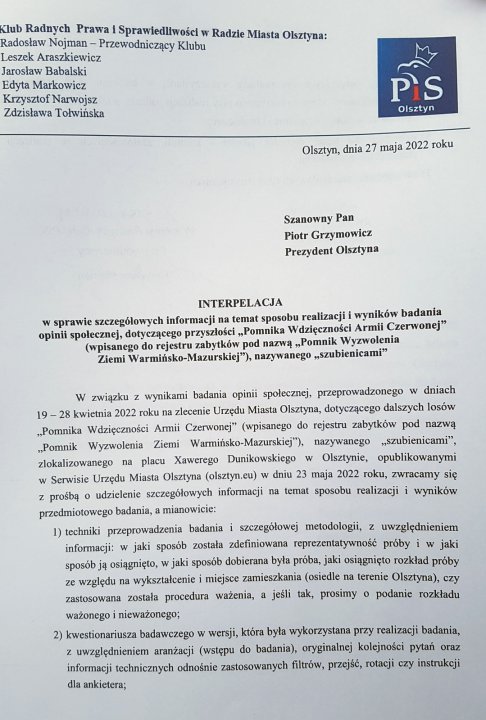 Klub Radnych Prawa i Sprawiedliwości w Radzie Miasta Olsztyna:
Radosław Nojman – Przewodniczący Klubu
Leszek Araszkiewicz
Jarosław Babalski
Edyta Markowicz
Krzysztof Narwojsz
Zdzisława Tołwińska

PiS
Olsztyn

Olsztyn, dnia 27 maja 2022 roku

Szanowny Pan
Piotr Grzymowicz
Prezydent Olsztyna

INTERPELACJA
w sprawie szczegółowych informacji na temat sposobu realizacji i wyników badania opinii społecznej, dotyczącego przyszłości „Pomnika Wdzięczności Armii Czerwonej" (wpisanego do rejestru zabytków pod nazwą „Pomnik Wyzwolenia Ziemi Warmińsko-Mazurskiej"), nazywanego „szubienicami"

W związku z wynikami badania opinii społecznej, przeprowadzonego w dniach 19 – 28 kwietnia 2022 roku na zlecenie Urzędu Miasta Olsztyna, dotyczącego dalszych losów „Pomnika Wdzięczności Armii Czerwonej" (wpisanego do rejestru zabytków pod nazwą „Pomnik Wyzwolenia Ziemi Warmińsko-Mazurskiej"), nazywanego „szubienicami", zlokalizowanego na placu Xawerego Dunikowskiego w Olsztynie, opublikowanymi w Serwisie Urzędu Miasta Olsztyna (olsztyn.eu) w dniu 23 maja 2022 roku, zwracamy się z prośbą o udzielenie szczegółowych informacji na temat sposobu realizacji i wyników przedmiotowego badania, a mianowicie:

1) techniki przeprowadzenia badania i szczegółowej metodologii, z uwzględnieniem informacji: w jaki sposób została zdefiniowana reprezentatywność próby i w jaki sposób ją osiągnięto, w jaki sposób dobierana była próba, jaki osiągnięto rozkład próby ze względu na wykształcenie i miejsce zamieszkania (osiedle na terenie Olsztyna), czy zastosowana została procedura ważenia, a jeśli tak, prosimy o podanie rozkładu ważonego i nieważonego;

2) kwestionariusza badawczego w wersji, która była wykorzystana przy realizacji badania, z uwzględnieniem aranżacji (wstępu do badania), oryginalnej kolejności pytań oraz informacji technicznych odnośnie zastosowanych filtrów, przejść, rotacji czy instrukcji dla ankietera;